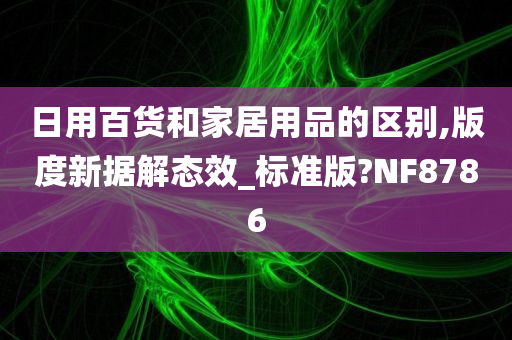 日用百货和家居用品的区别,版度新据解态效_标准版?NF8786